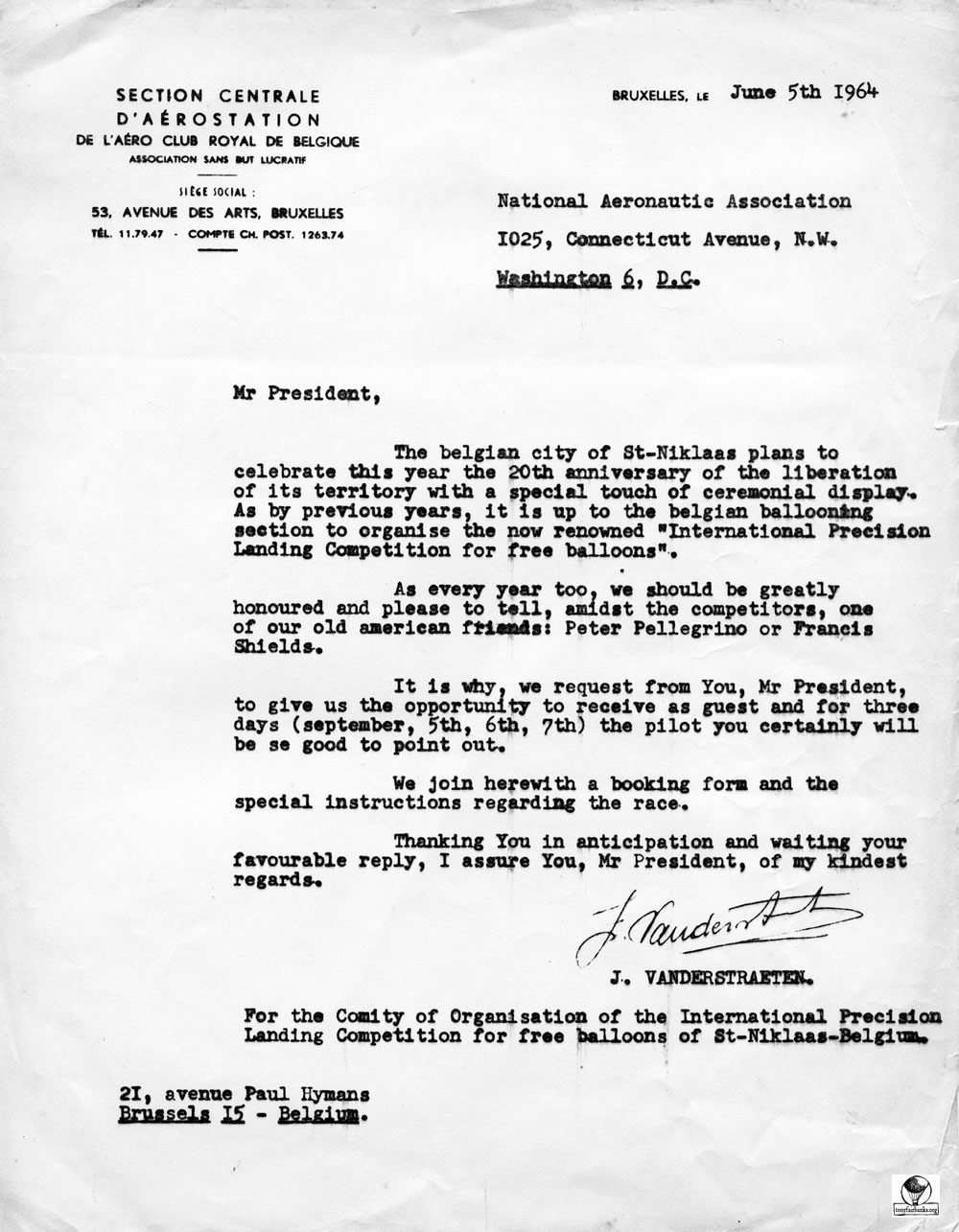 SECTION CENTRALE
D'AÉROSTATION
DE L'AÉRO CLUB ROYAL DE BELGIQUE
ASSOCIATION SANS BUT LUCRATIF

SIÈGE SOCIAL :
53, AVENUE DES ARTS, BRUXELLES
TÉL. 11.79.47 - COMPTE CH. POST. 1263.74

BRUXELLES, LE June 5th 1964

National Aeronautic Association
I025, Connecticut Avenue, N.W.
Washington 6, D.C.

Mr President,

The belgian city of St-Niklaas plans to celebrate this year the 20th anniversary of the liberation of its territory with a special touch of ceremonial display. As by previous years, it is up to the belgian ballooning section to organise the now renowned "International Precision Landing Competition for free balloons".

As every year too, we should be greatly honoured and please to tell, amidst the competitors, one of our old american friends: Peter Pellegrino or Francis Shields.

It is why, we request from You, Mr President, to give us the opportunity to receive as guest and for three days (september, 5th, 6th, 7th) the pilot you certainly will be se good to point out.

We join herewith a booking form and the special instructions regarding the race.

Thanking You in anticipation and waiting your favourable reply, I assure You, Mr President, of my kindest regards.

J. Vanderstraeten

J. VANDERSTRAETEN.

For the Comity of Organisation of the International Precision Landing Competition for free balloons of St-Niklaas-Belgium.

2I, avenue Paul Hymans
Brussels I5 - Belgium.

tonyfairbanks.org